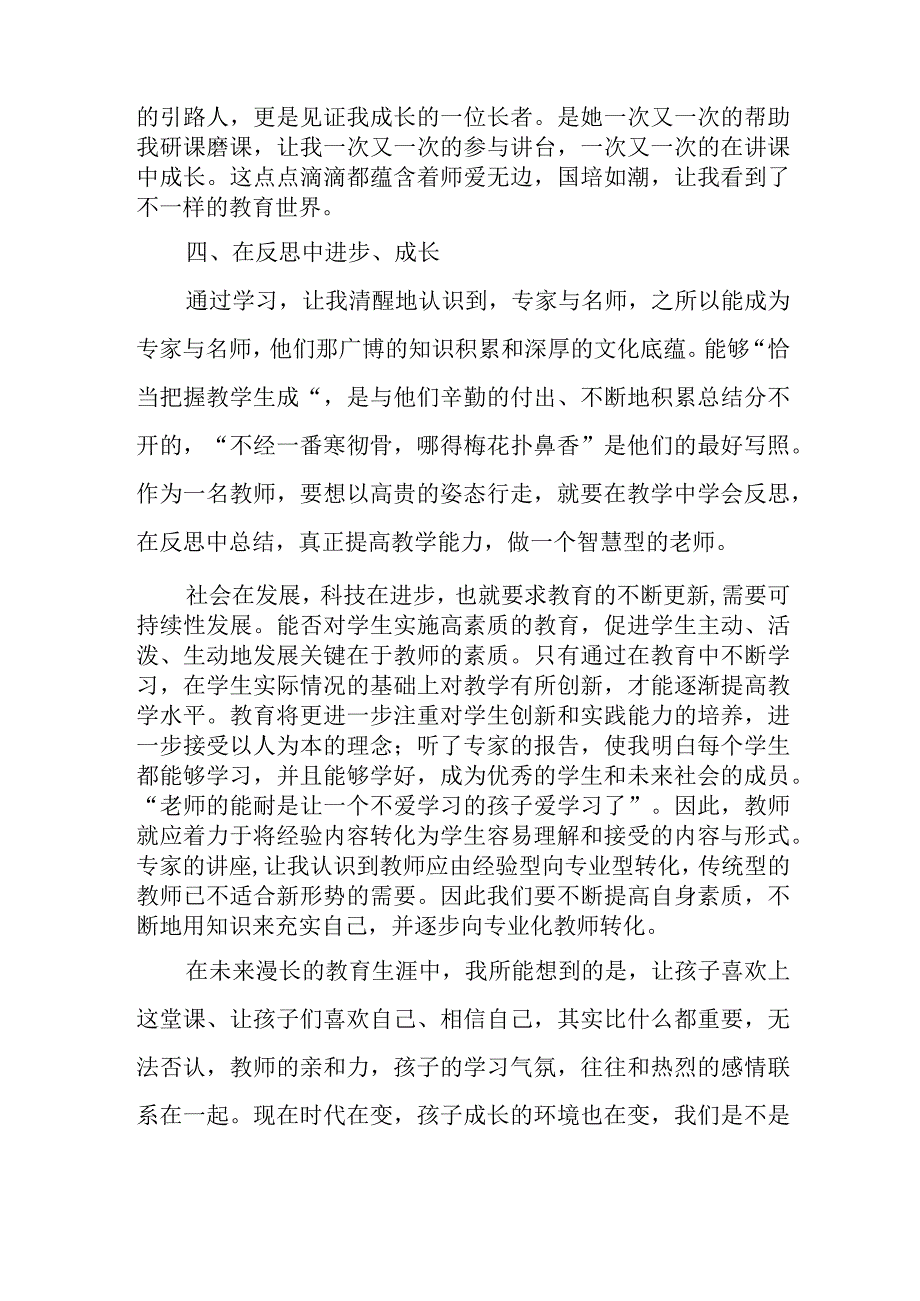 的引路人，更是见证我成长的一位长者。是她一次又一次的帮助我研课磨课，让我一次又一次的参与讲台，一次又一次的在讲课中成长。这点点滴滴都蕴含着师爱无边，国培如潮，让我看到了不一样的教育世界。

四、在反思中进步、成长

通过学习，让我清醒地认识到，专家与名师，之所以能成为专家与名师，他们那广博的知识积累和深厚的文化底蕴。能够“恰当把握教学生成“，是与他们辛勤的付出、不断地积累总结分不开的，“不经一番寒彻骨，哪得梅花扑鼻香”是他们的最好写照。作为一名教师，要想以高贵的姿态行走，就要在教学中学会反思，在反思中总结，真正提高教学能力，做一个智慧型的老师。

社会在发展，科技在进步，也就要求教育的不断更新，需要可持续性发展。能否对学生实施高素质的教育，促进学生主动、活泼、生动地发展关键在于教师的素质。只有通过在教育中不断学习，在学生实际情况的基础上对教学有所创新，才能逐渐提高教学水平。教育将更进一步注重对学生创新和实践能力的培养，进一步接受以人为本的理念；听了专家的报告，使我明白每个学生都能够学习，并且能够学好，成为优秀的学生和未来社会的成员。“老师的能耐是让一个不爱学习的孩子爱学习了”。因此，教师就应着力于将经验内容转化为学生容易理解和接受的内容与形式。专家的讲座，让我认识到教师应由经验型向专业型转化，传统型的教师已不适合新形势的需要。因此我们要不断提高自身素质，不断地用知识来充实自己，并逐步向专业化教师转化。

在未来漫长的教育生涯中，我所能想到的是，让孩子喜欢上这堂课、让孩子们喜欢自己、相信自己，其实比什么都重要，无法否认，教师的亲和力，孩子的学习气氛，往往和热烈的感情联系在一起。现在时代在变，孩子成长的环境也在变，我们是不是